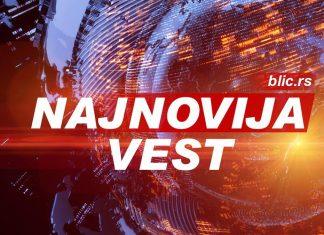 blic.rs

NAJNOVIJA VEST